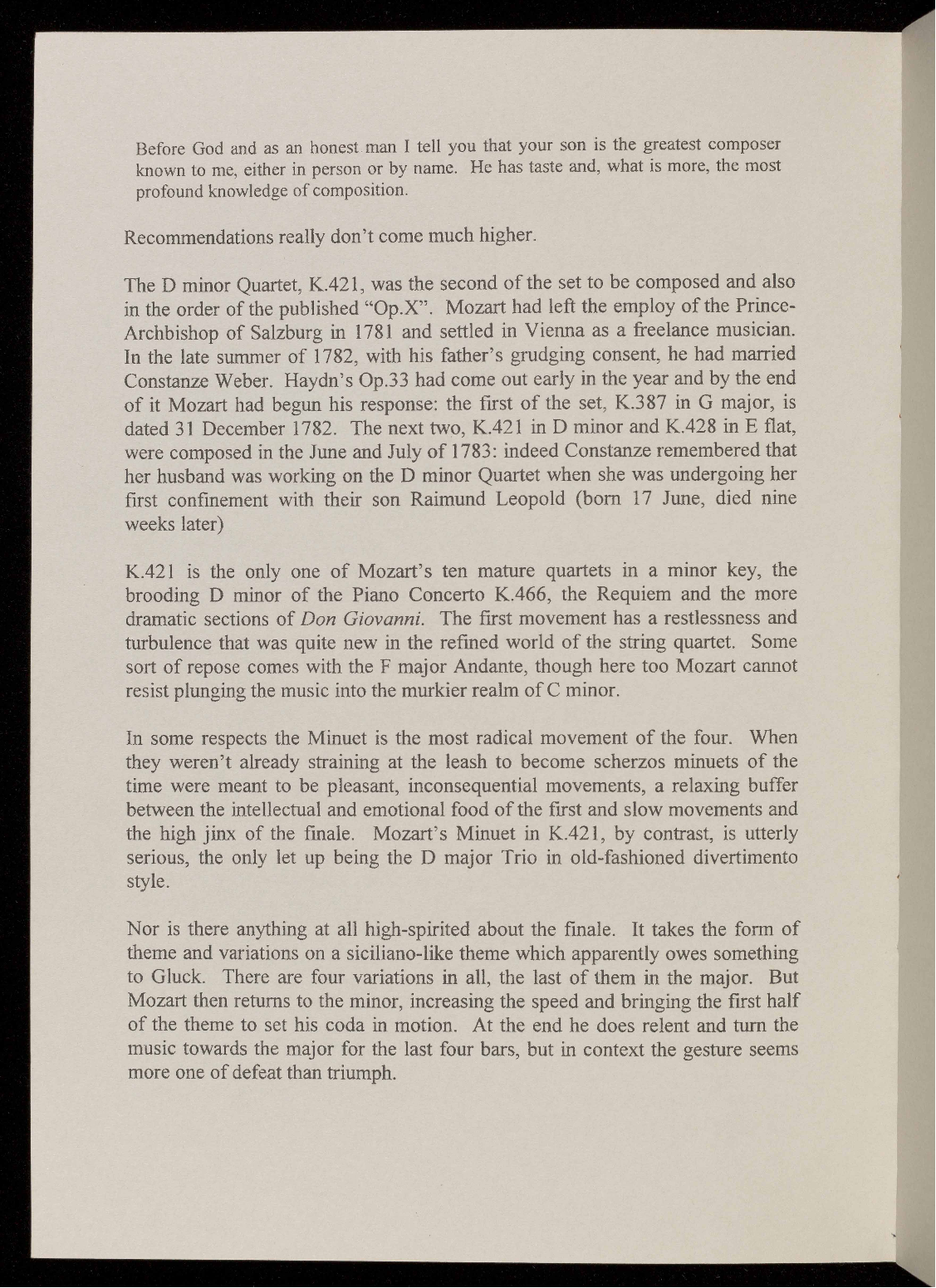 Before God and as an honest man I tell you that your son is the greatest composer known to me, either in person or by name. He has taste and, what is more, the most profound knowledge of composition.

Recommendations really don't come much higher.

The D minor Quartet, K.421, was the second of the set to be composed and also in the order of the published "Op.X". Mozart had left the employ of the Prince-Archbishop of Salzburg in 1781 and settled in Vienna as a freelance musician. In the late summer of 1782, with his father's grudging consent, he had married Constanze Weber. Haydn's Op.33 had come out early in the year and by the end of it Mozart had begun his response: the first of the set, K.387 in G major, is dated 31 December 1782. The next two, K.421 in D minor and K.428 in E flat, were composed in the June and July of 1783: indeed Constanze remembered that her husband was working on the D minor Quartet when she was undergoing her first confinement with their son Raimund Leopold (born 17 June, died nine weeks later)

K.421 is the only one of Mozart's ten mature quartets in a minor key, the brooding D minor of the Piano Concerto K.466, the Requiem and the more dramatic sections of Don Giovanni. The first movement has a restlessness and turbulence that was quite new in the refined world of the string quartet. Some sort of repose comes with the F major Andante, though here too Mozart cannot resist plunging the music into the murkier realm of C minor.

In some respects the Minuet is the most radical movement of the four. When they weren't already straining at the leash to become scherzos minuets of the time were meant to be pleasant, inconsequential movements, a relaxing buffer between the intellectual and emotional food of the first and slow movements and the high jinx of the finale. Mozart's Minuet in K.421, by contrast, is utterly serious, the only let up being the D major Trio in old-fashioned divertimento style.

Nor is there anything at all high-spirited about the finale. It takes the form of theme and variations on a siciliano-like theme which apparently owes something to Gluck. There are four variations in all, the last of them in the major. But Mozart then returns to the minor, increasing the speed and bringing the first half of the theme to set his coda in motion. At the end he does relent and turn the music towards the major for the last four bars, but in context the gesture seems more one of defeat than triumph.